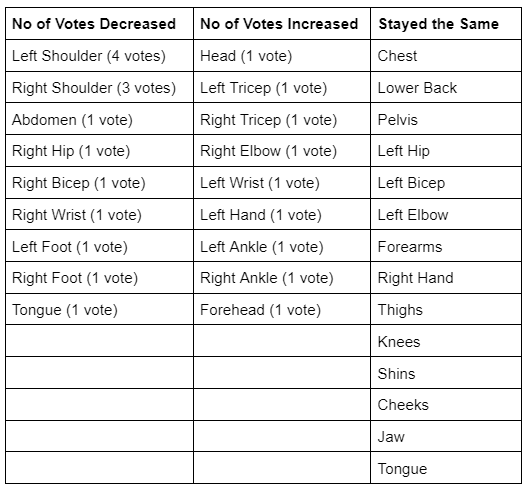 | No of Votes Decreased | No of Votes Increased | Stayed the Same |
|---|---|---|
| Left Shoulder (4 votes) | Head (1 vote) | Chest |
| Right Shoulder (3 votes) | Left Tricep (1 vote) | Lower Back |
| Abdomen (1 vote) | Right Tricep (1 vote) | Pelvis |
| Right Hip (1 vote) | Right Elbow (1 vote) | Left Hip |
| Right Bicep (1 vote) | Left Wrist (1 vote) | Left Bicep |
| Right Wrist (1 vote) | Left Hand (1 vote) | Left Elbow |
| Left Foot (1 vote) | Left Ankle (1 vote) | Forearms |
| Right Foot (1 vote) | Right Ankle (1 vote) | Right Hand |
| Tongue (1 vote) | Forehead (1 vote) | Thighs |
| | | Knees |
| | | Shins |
| | | Cheeks |
| | | Jaw |
| | | Tongue |